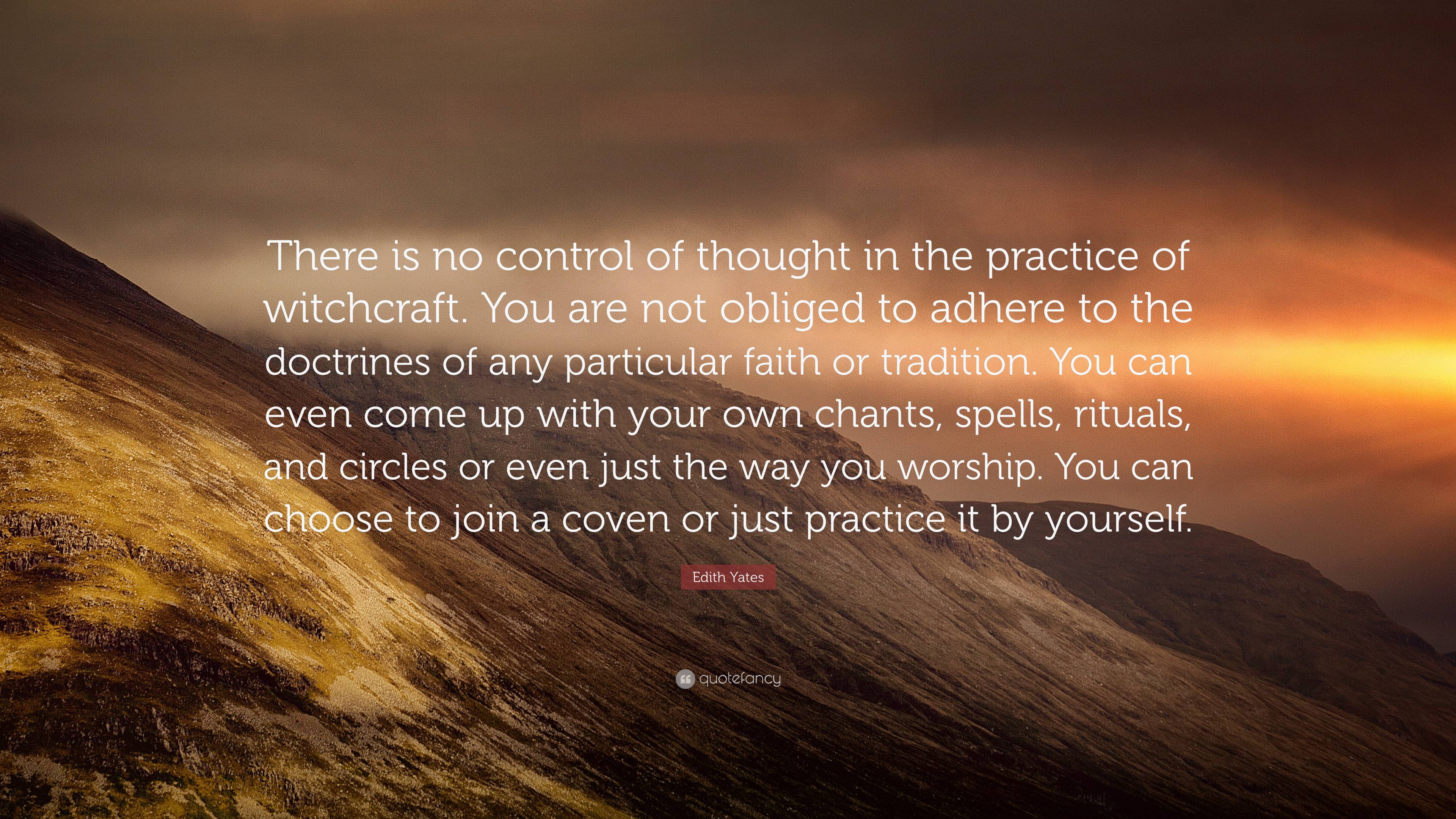 There is no control of thought in the practice of witchcraft. You are not obliged to adhere to the doctrines of any particular faith or tradition. You can even come up with your own chants, spells, rituals, and circles or even just the way you worship. You can choose to join a coven or just practice it by yourself.

Edith Yates

quotefancy